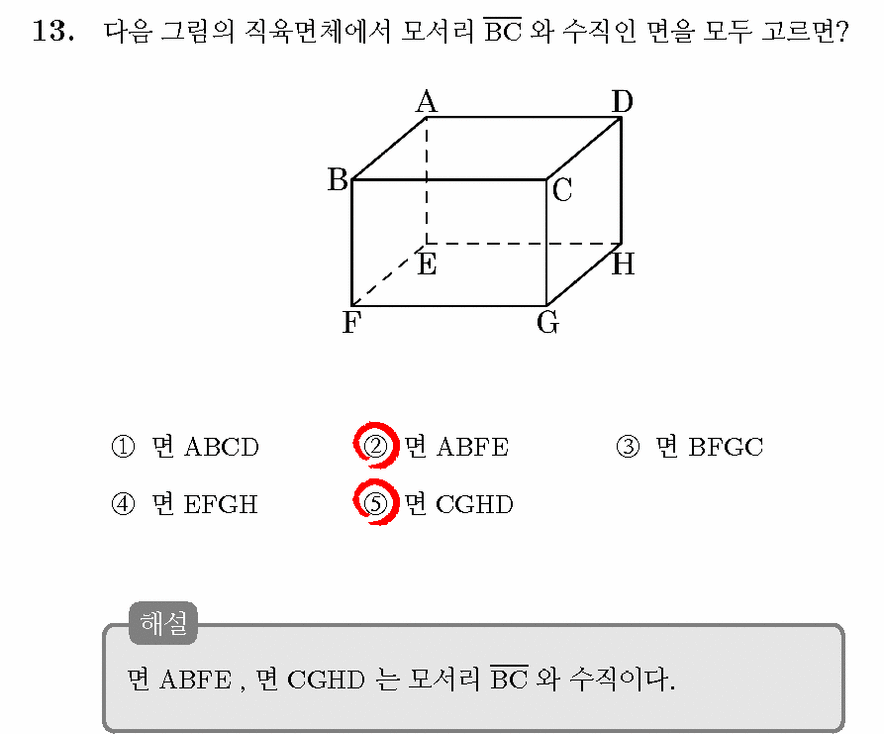 13. 다음 그림의 직육면체에서 모서리 $\overline{BC}$ 와 수직인 면을 모두 고르면?

A D B C E H F G

① 면 ABCD ② 면 ABFE ③ 면 BFGC
④ 면 EFGH ⑤ 면 CGHD

해설
면 ABFE , 면 CGHD 는 모서리 $\overline{BC}$ 와 수직이다.